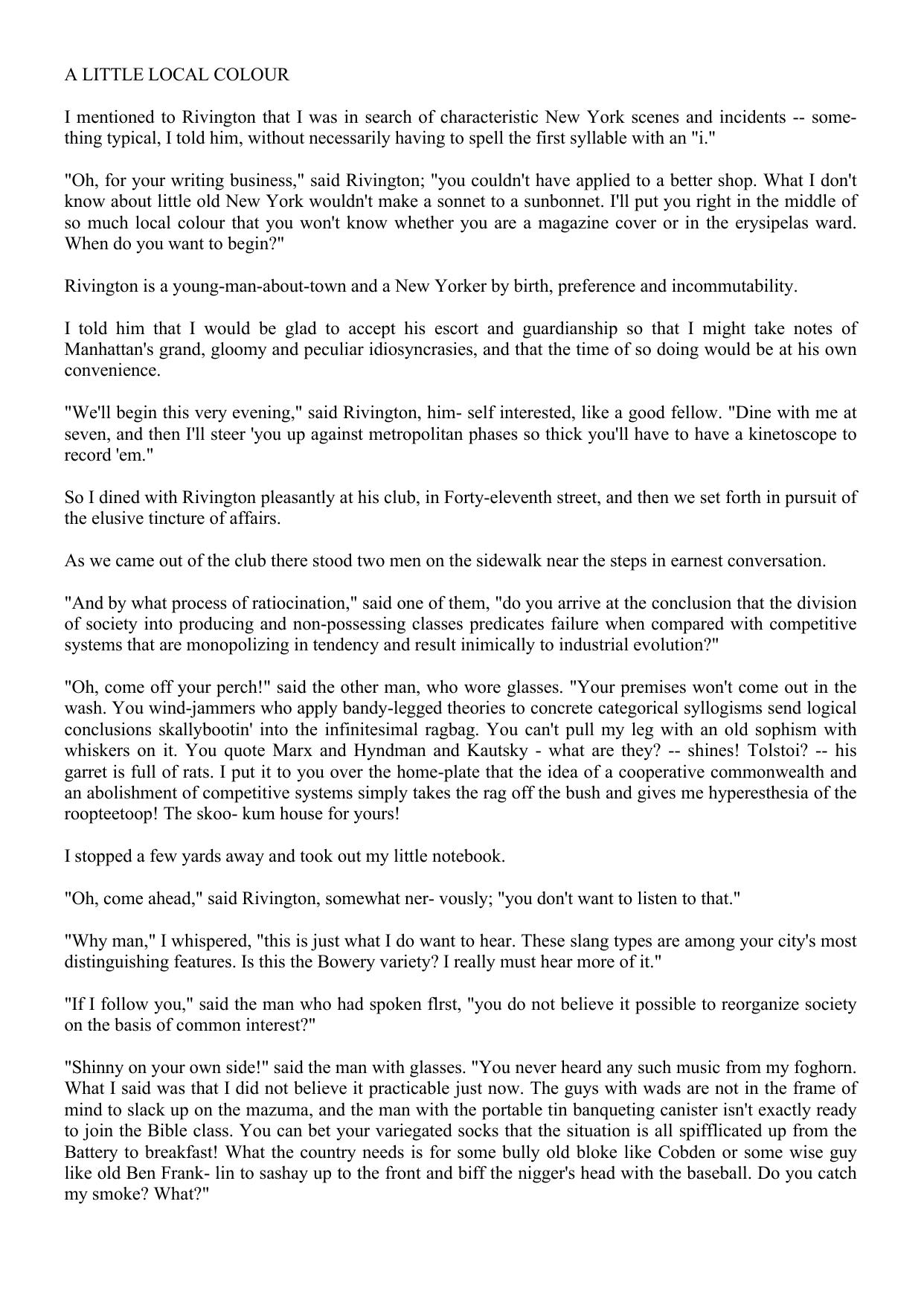 A LITTLE LOCAL COLOUR

I mentioned to Rivington that I was in search of characteristic New York scenes and incidents -- something typical, I told him, without necessarily having to spell the first syllable with an "i."

"Oh, for your writing business," said Rivington; "you couldn't have applied to a better shop. What I don't know about little old New York wouldn't make a sonnet to a sunbonnet. I'll put you right in the middle of so much local colour that you won't know whether you are a magazine cover or in the erysipelas ward. When do you want to begin?"

Rivington is a young-man-about-town and a New Yorker by birth, preference and incommutability.

I told him that I would be glad to accept his escort and guardianship so that I might take notes of Manhattan's grand, gloomy and peculiar idiosyncrasies, and that the time of so doing would be at his own convenience.

"We'll begin this very evening," said Rivington, him- self interested, like a good fellow. "Dine with me at seven, and then I'll steer 'you up against metropolitan phases so thick you'll have to have a kinetoscope to record 'em."

So I dined with Rivington pleasantly at his club, in Forty-eleventh street, and then we set forth in pursuit of the elusive tincture of affairs.

As we came out of the club there stood two men on the sidewalk near the steps in earnest conversation.

"And by what process of ratiocination," said one of them, "do you arrive at the conclusion that the division of society into producing and non-possessing classes predicates failure when compared with competitive systems that are monopolizing in tendency and result inimically to industrial evolution?"

"Oh, come off your perch!" said the other man, who wore glasses. "Your premises won't come out in the wash. You wind-jammers who apply bandy-legged theories to concrete categorical syllogisms send logical conclusions skallybootin' into the infinitesimal ragbag. You can't pull my leg with an old sophism with whiskers on it. You quote Marx and Hyndman and Kautsky - what are they? -- shines! Tolstoi? -- his garret is full of rats. I put it to you over the home-plate that the idea of a cooperative commonwealth and an abolishment of competitive systems simply takes the rag off the bush and gives me hyperesthesia of the roopteetoop! The skoo- kum house for yours!

I stopped a few yards away and took out my little notebook.

"Oh, come ahead," said Rivington, somewhat ner- vously; "you don't want to listen to that."

"Why man," I whispered, "this is just what I do want to hear. These slang types are among your city's most distinguishing features. Is this the Bowery variety? I really must hear more of it."

"If I follow you," said the man who had spoken flrst, "you do not believe it possible to reorganize society on the basis of common interest?"

"Shinny on your own side!" said the man with glasses. "You never heard any such music from my foghorn. What I said was that I did not believe it practicable just now. The guys with wads are not in the frame of mind to slack up on the mazuma, and the man with the portable tin banqueting canister isn't exactly ready to join the Bible class. You can bet your variegated socks that the situation is all spifflicated up from the Battery to breakfast! What the country needs is for some bully old bloke like Cobden or some wise guy like old Ben Frank- lin to sashay up to the front and biff the nigger's head with the baseball. Do you catch my smoke? What?"